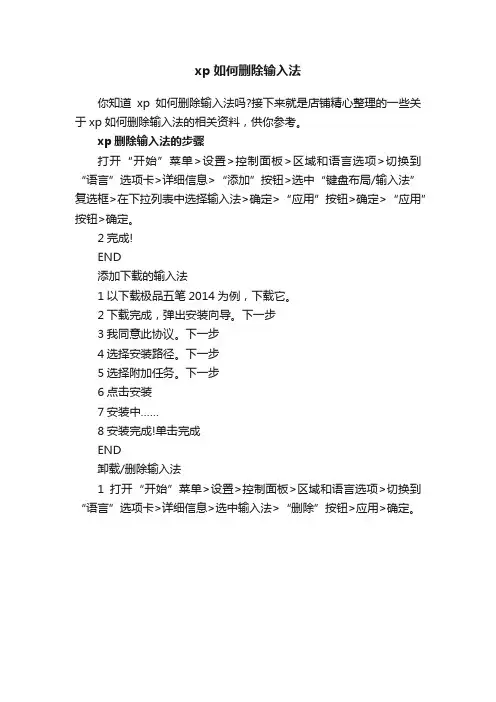 xp 如何删除输入法

你知道 xp 如何删除输入法吗?接下来就是店铺精心整理的一些关于 xp 如何删除输入法的相关资料，供你参考。

xp 删除输入法的步骤

打开“开始”菜单>设置>控制面板>区域和语言选项>切换到“语言”选项卡>详细信息>“添加”按钮>选中“键盘布局/输入法”复选框>在下拉列表中选择输入法>确定>“应用”按钮>确定>“应用”按钮>确定。

2 完成!

END

添加下载的输入法

1 以下载极品五笔 2014 为例，下载它。

2 下载完成，弹出安装向导。下一步

3 我同意此协议。下一步

4 选择安装路径。下一步

5 选择附加任务。下一步

6 点击安装

7 安装中……

8 安装完成!单击完成

END

卸载/删除输入法

1 打开“开始”菜单>设置>控制面板>区域和语言选项>切换到“语言”选项卡>详细信息>选中输入法>“删除”按钮>应用>确定。